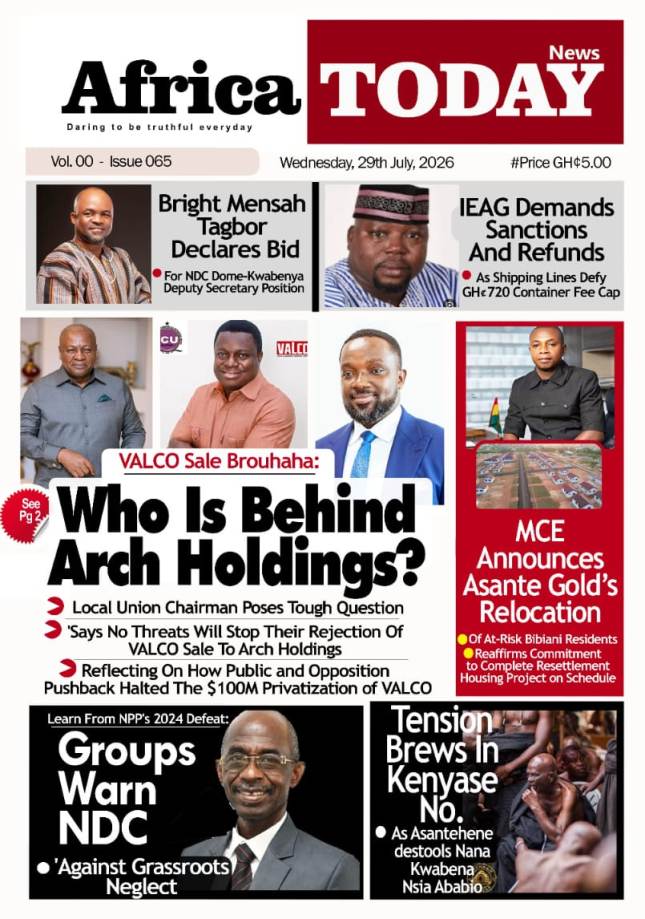 Africa TODAY News

Daring to be truthful everyday

Vol. 00 - Issue 065

Wednesday, 29th July, 2026

#Price GH¢5.00

Bright Mensah Tagbor Declares Bid

For NDC Dome-Kwabenya Deputy Secretary Position

IEAG Demands Sanctions And Refunds

As Shipping Lines Defy GH¢720 Container Fee Cap

CU

VALCO

VALCO Sale Brouhaha:

See Pg 2

Who Is Behind Arch Holdings?

Local Union Chairman Poses Tough Question

'Says No Threats Will Stop Their Rejection Of VALCO Sale To Arch Holdings

Reflecting On How Public and Opposition Pushback Halted The $100M Privatization of VALCO

MCE Announces Asante Gold's Relocation

Of At-Risk Bibiani Residents

Reaffirms Commitment to Complete Resettlement Housing Project on Schedule

Learn From NPP's 2024 Defeat:

Groups Warn NDC

'Against Grassroots Neglect

Tension Brews In Kenyase No.

As Asantehene destools Nana Kwabena Nsia Ababio